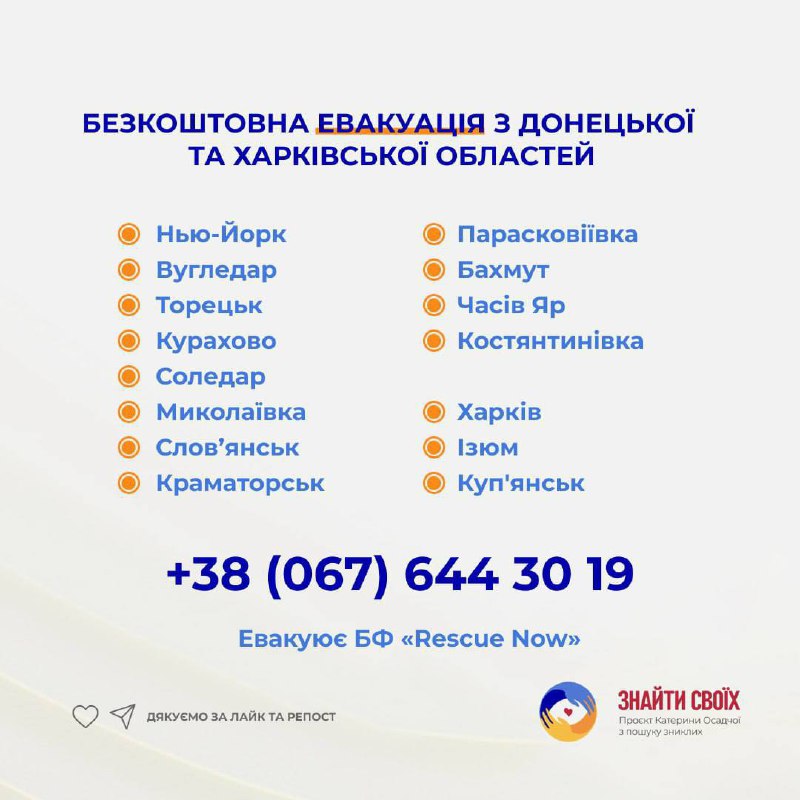 БЕЗКОШТОВНА ЕВАКУАЦІЯ З ДОНЕЦЬКОЇ ТА ХАРКІВСЬКОЇ ОБЛАСТЕЙ

Нью-Йорк
Вугледар
Торецьк
Курахово
Соледар
Миколаївка
Слов’янськ
Краматорськ

Парасковіївка
Бахмут
Часів Яр
Костянтинівка

Харків
Ізюм
Куп'янськ

+38 (067) 644 30 19

Евакуює БФ «Rescue Now»

ДЯКУЄМО ЗА ЛАЙК ТА РЕПОСТ

ЗНАЙТИ СВОЇХ
Проєкт Катерини Осадчої з пошуку зниклих